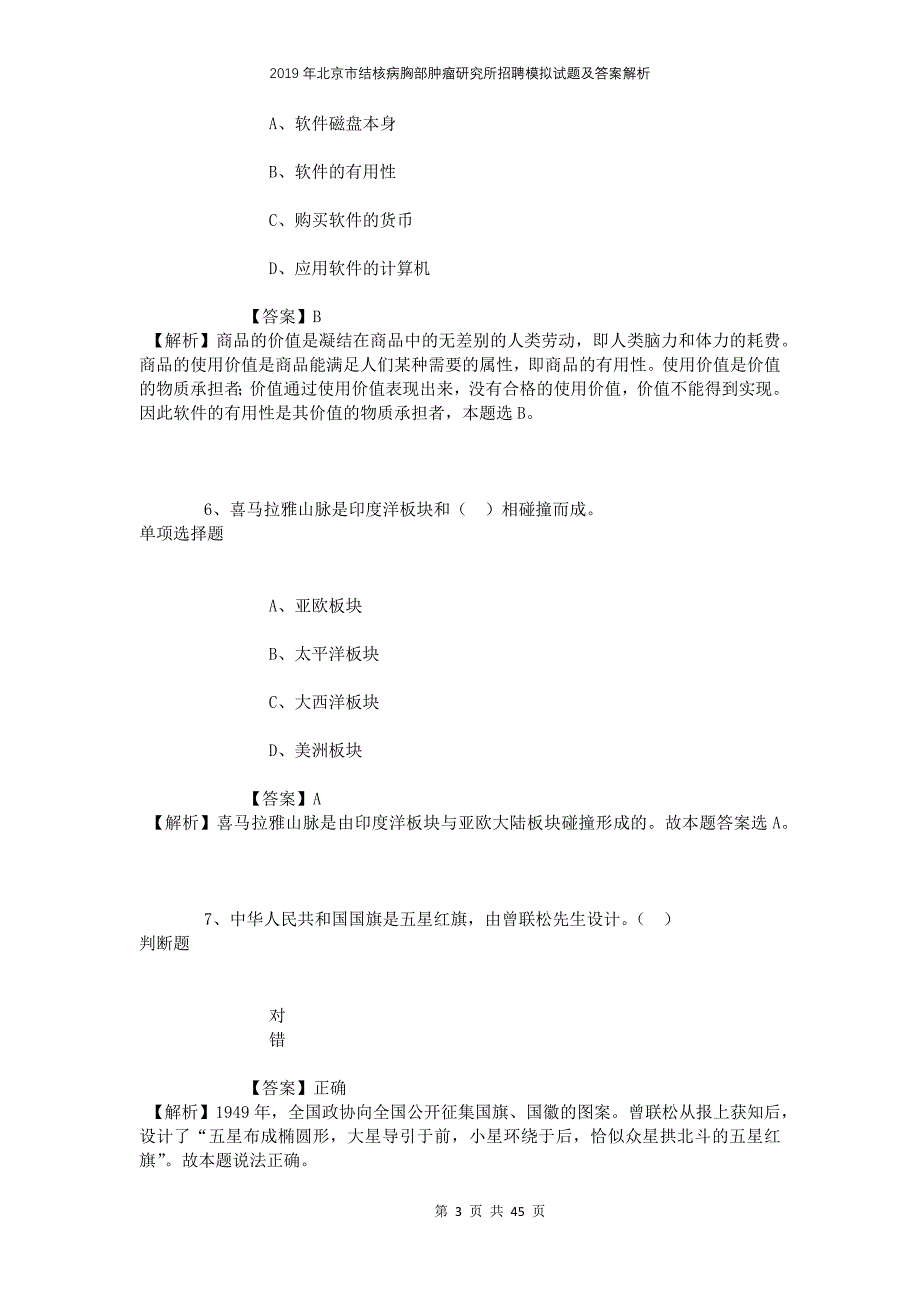 2019年北京市结核病胸部肿瘤研究所招聘模拟试题及答案解析

A、软件磁盘本身

B、软件的有用性

C、购买软件的货币

D、应用软件的计算机

【答案】B

【解析】商品的价值是凝结在商品中的无差别的人类劳动，即人类脑力和体力的耗费。商品的使用价值是商品能满足人们某种需要的属性，即商品的有用性。使用价值是价值的物质承担者；价值通过使用价值表现出来，没有合格的使用价值，价值不能得到实现。因此软件的有用性是其价值的物质承担者，本题选B。

6、喜马拉雅山脉是印度洋板块和（ ）相碰撞而成。

单项选择题

A、亚欧板块

B、太平洋板块

C、大西洋板块

D、美洲板块

【答案】A

【解析】喜马拉雅山脉是由印度洋板块与亚欧大陆板块碰撞形成的。故本题答案选A。

7、中华人民共和国国旗是五星红旗，由曾联松先生设计。（ ）

判断题

对

错

【答案】正确

【解析】1949年，全国政协向全国公开征集国旗、国徽的图案。曾联松从报上获知后，设计了“五星布成椭圆形，大星导引于前，小星环绕于后，恰似众星拱北斗的五星红旗”。故本题说法正确。

第 3 页 共 45 页